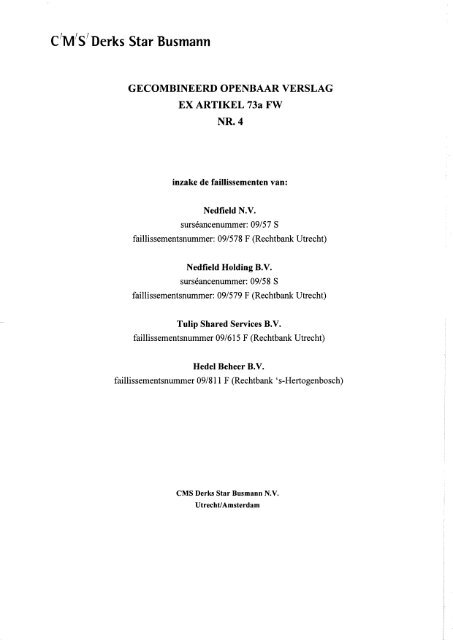 C'M'S' Derks Star Busmann

GECOMBINEERD OPENBAAR VERSLAG
EX ARTIKEL 73a FW
NR. 4

inzake de faillissementen van:

Nedfield N.V.
surséancenummer: 09/57 S
faillissementsnummer: 09/578 F (Rechtbank Utrecht)

Nedfield Holding B.V.
surséancenummer: 09/58 S
faillissementsnummer: 09/579 F (Rechtbank Utrecht)

Tulip Shared Services B.V.
faillissementsnummer 09/615 F (Rechtbank Utrecht)

Hedel Beheer B.V.
faillissementsnummer 09/811 F (Rechtbank 's-Hertogenbosch)

CMS Derks Star Busmann N.V.
Utrecht/Amsterdam